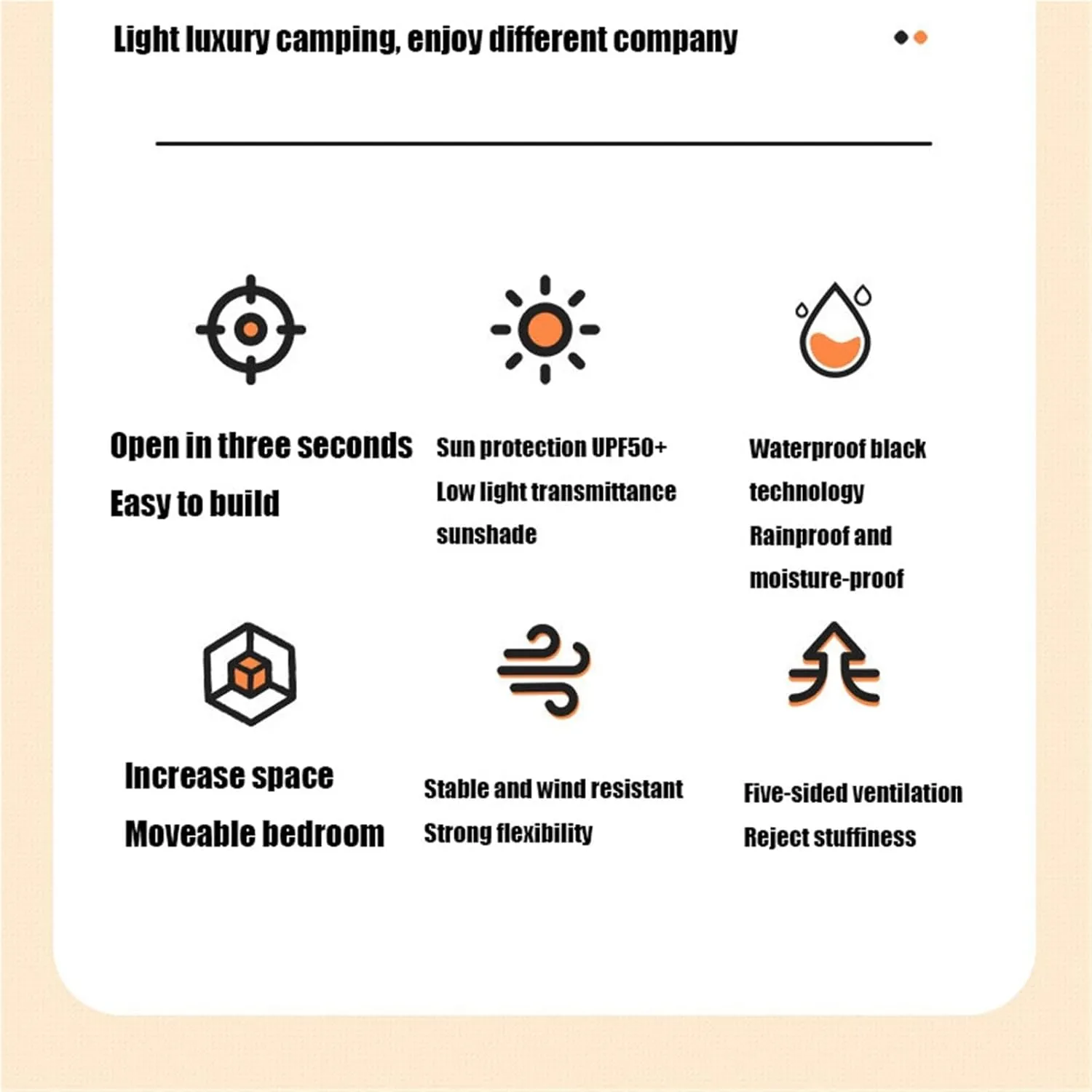 Light luxury camping, enjoy different company

Open in three seconds
Easy to build

Sun protection UPF50+
Low light transmittance sunshade

Waterproof black technology
Rainproof and moisture-proof

Increase space
Moveable bedroom

Stable and wind resistant
Strong flexibility

Five-sided ventilation
Reject stuffiness